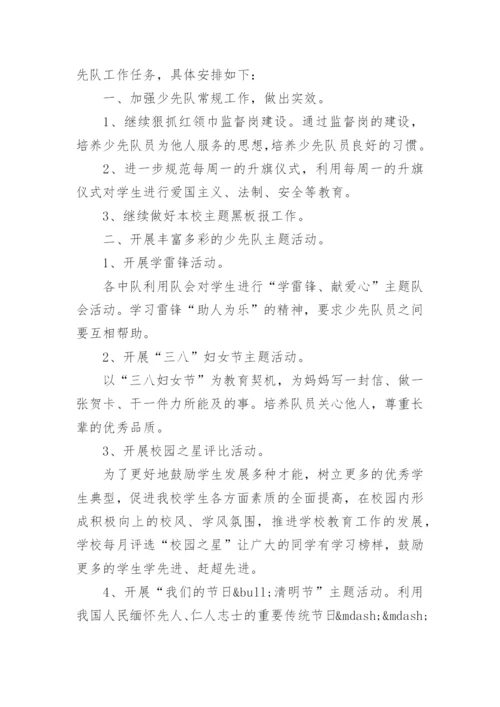 先队工作任务，具体安排如下：

一、加强少先队常规工作，做出实效。

1、继续狠抓红领巾监督岗建设。通过监督岗的建设，培养少先队员为他人服务的思想，培养少先队员良好的习惯。

2、进一步规范每周一的升旗仪式，利用每周一的升旗仪式对学生进行爱国主义、法制、安全等教育。

3、继续做好本校主题黑板报工作。

二、开展丰富多彩的少先队主题活动。

1、开展学雷锋活动。

各中队利用队会对学生进行“学雷锋、献爱心”主题队会活动。学习雷锋“助人为乐”的精神，要求少先队员之间要互相帮助。

2、开展“三八”妇女节主题活动。

以“三八妇女节”为教育契机，为妈妈写一封信、做一张贺卡、干一件力所能及的事。培养队员关心他人，尊重长辈的优秀品质。

3、开展校园之星评比活动。

为了更好地鼓励学生发展多种才能，树立更多的优秀学生典型，促进我校学生各方面素质的全面提高，在校园内形成积极向上的校风、学风氛围，推进学校教育工作的发展，学校每月评选“校园之星”让广大的同学有学习榜样，鼓励更多的学生学先进、赶超先进。

4、开展“我们的节日&bull;清明节”主题活动。利用我国人民缅怀先人、仁人志士的重要传统节日&mdash;&mdash;